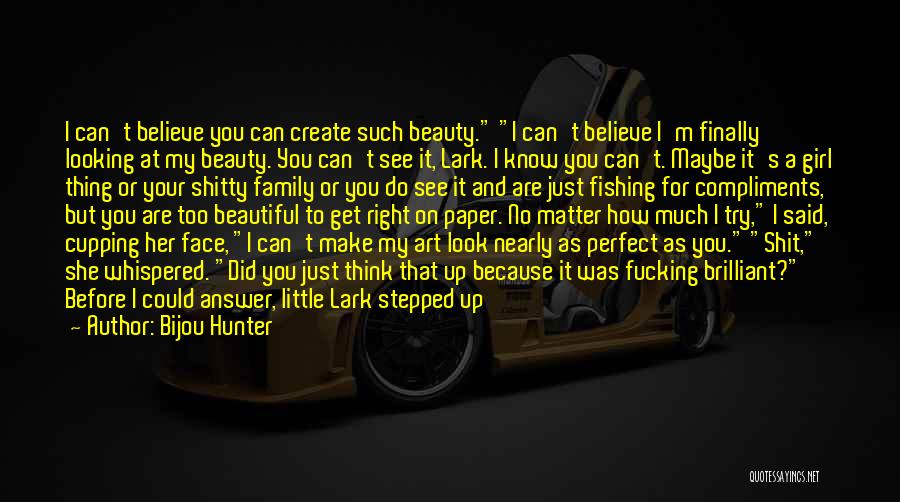 I can't believe you can create such beauty." "I can't believe I'm finally looking at my beauty. You can't see it, Lark. I know you can't. Maybe it's a girl thing or your shitty family or you do see it and are just fishing for compliments, but you are too beautiful to get right on paper. No matter how much I try," I said, cupping her face, "I can't make my art look nearly as perfect as you." "Shit," she whispered. "Did you just think that up because it was fucking brilliant?" Before I could answer, little Lark stepped up

— Author: Bijou Hunter

QUOTESSAYINGS.NET